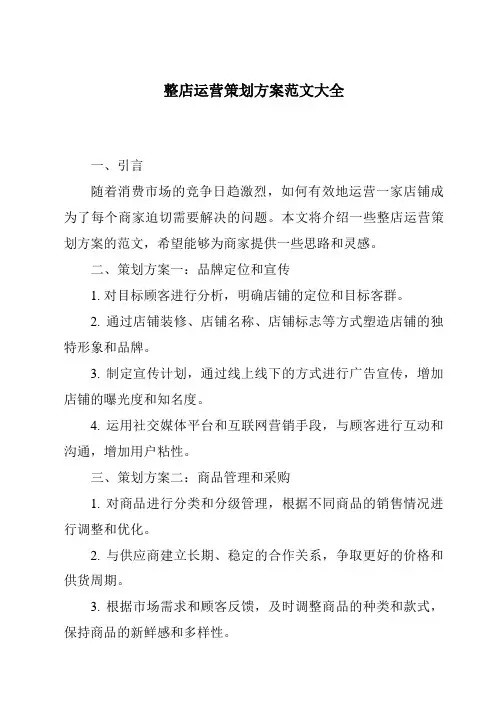 整店运营策划方案范文大全

一、引言

随着消费市场的竞争日趋激烈，如何有效地运营一家店铺成为了每个商家迫切需要解决的问题。本文将介绍一些整店运营策划方案的范文，希望能够为商家提供一些思路和灵感。

二、策划方案一：品牌定位和宣传

1. 对目标顾客进行分析，明确店铺的定位和目标客群。

2. 通过店铺装修、店铺名称、店铺标志等方式塑造店铺的独特形象和品牌。

3. 制定宣传计划，通过线上线下的方式进行广告宣传，增加店铺的曝光度和知名度。

4. 运用社交媒体平台和互联网营销手段，与顾客进行互动和沟通，增加用户粘性。

三、策划方案二：商品管理和采购

1. 对商品进行分类和分级管理，根据不同商品的销售情况进行调整和优化。

2. 与供应商建立长期、稳定的合作关系，争取更好的价格和供货周期。

3. 根据市场需求和顾客反馈，及时调整商品的种类和款式，保持商品的新鲜感和多样性。